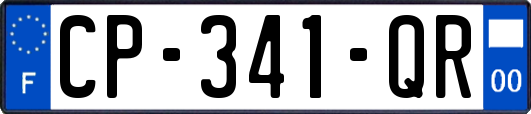 F
CP-341-QR
00